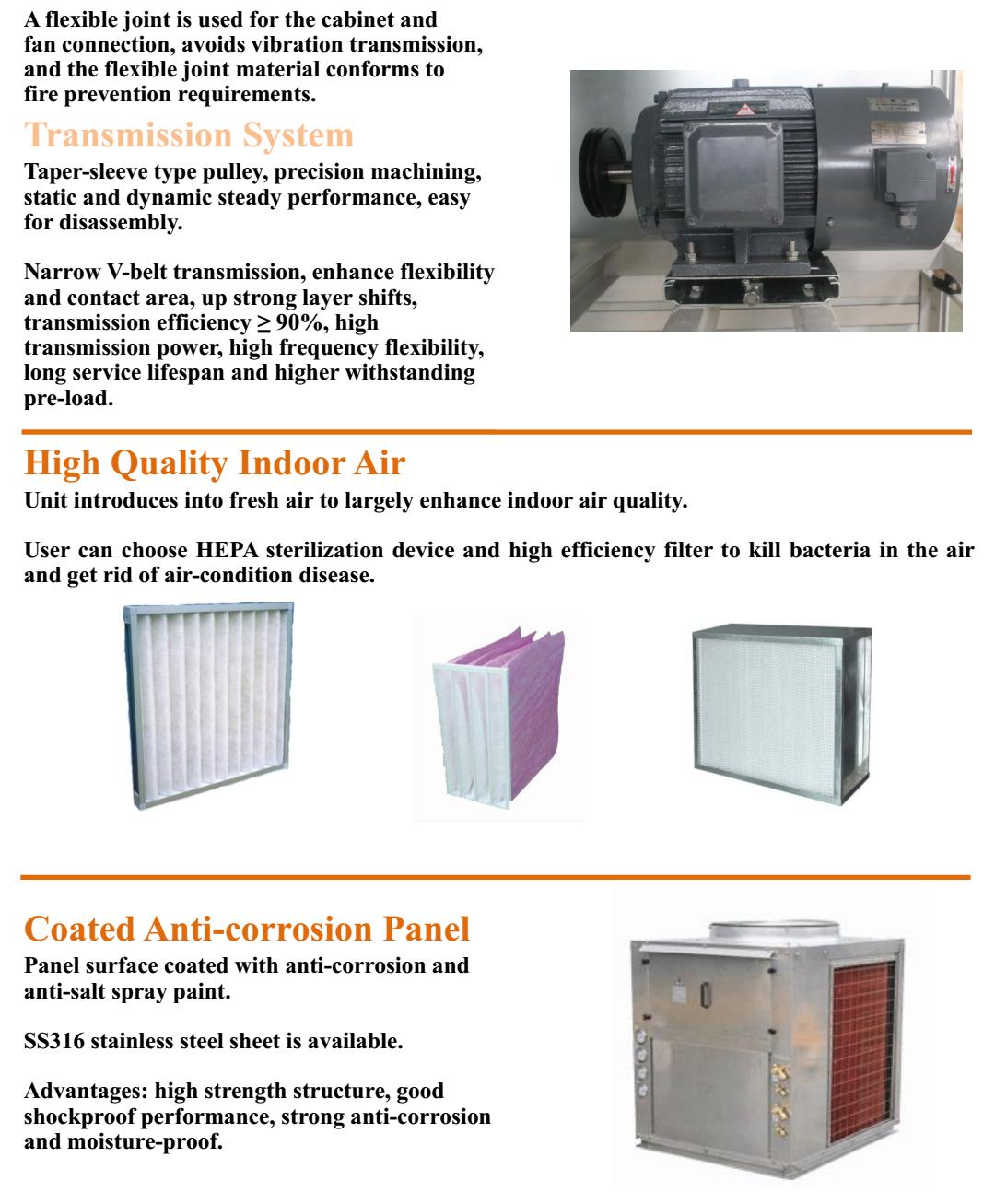 A flexible joint is used for the cabinet and fan connection, avoids vibration transmission, and the flexible joint material conforms to fire prevention requirements.

Transmission System

Taper-sleeve type pulley, precision machining, static and dynamic steady performance, easy for disassembly.

Narrow V-belt transmission, enhance flexibility and contact area, up strong layer shifts, transmission efficiency ≥ 90%, high transmission power, high frequency flexibility, long service lifespan and higher withstanding pre-load.

High Quality Indoor Air

Unit introduces into fresh air to largely enhance indoor air quality.

User can choose HEPA sterilization device and high efficiency filter to kill bacteria in the air and get rid of air-condition disease.

Coated Anti-corrosion Panel

Panel surface coated with anti-corrosion and anti-salt spray paint.

SS316 stainless steel sheet is available.

Advantages: high strength structure, good shockproof performance, strong anti-corrosion and moisture-proof.